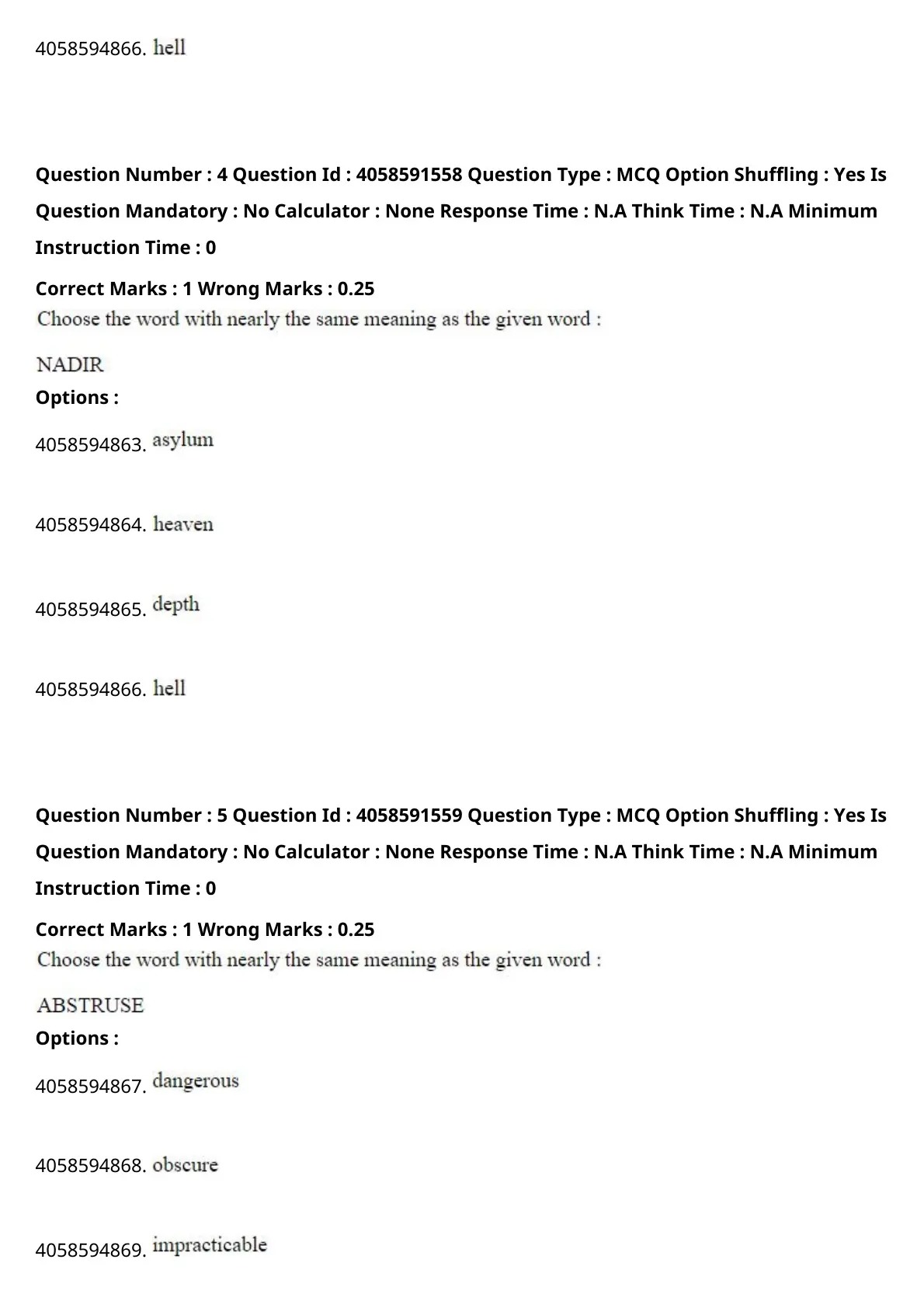 4058594866. hell

Question Number : 4 Question Id : 4058591558 Question Type : MCQ Option Shuffling : Yes Is Question Mandatory : No Calculator : None Response Time : N.A Think Time : N.A Minimum Instruction Time : 0

Correct Marks : 1 Wrong Marks : 0.25

Choose the word with nearly the same meaning as the given word :

NADIR

Options :

4058594863. asylum

4058594864. heaven

4058594865. depth

4058594866. hell

Question Number : 5 Question Id : 4058591559 Question Type : MCQ Option Shuffling : Yes Is Question Mandatory : No Calculator : None Response Time : N.A Think Time : N.A Minimum Instruction Time : 0

Correct Marks : 1 Wrong Marks : 0.25

Choose the word with nearly the same meaning as the given word :

ABSTRUSE

Options :

4058594867. dangerous

4058594868. obscure

4058594869. impracticable